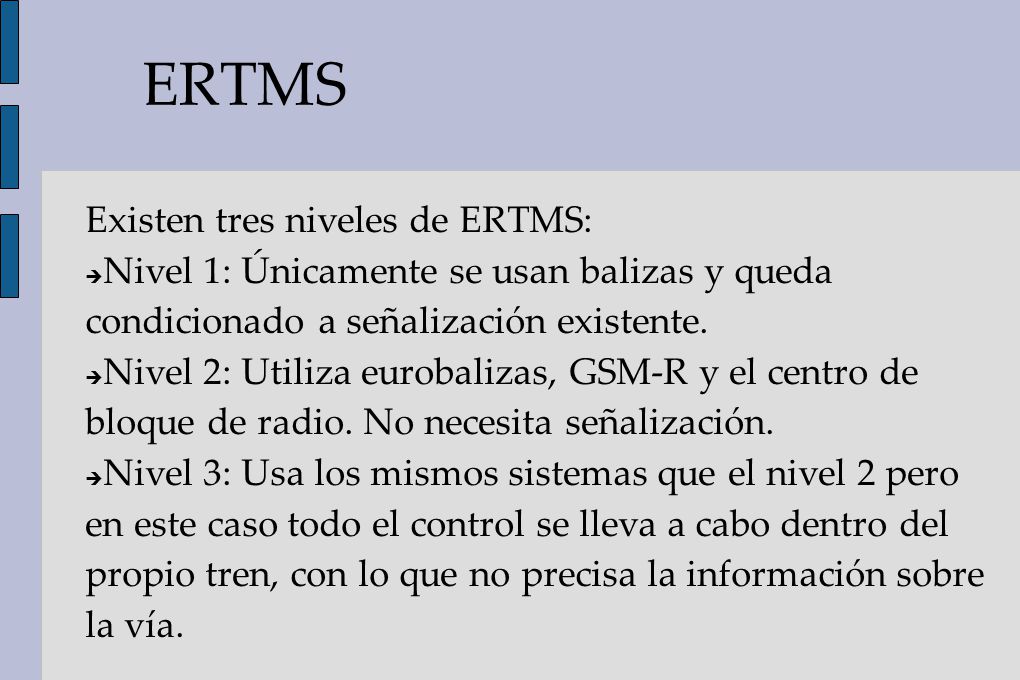 ERTMS

Existen tres niveles de ERTMS:

➔Nivel 1: Únicamente se usan balizas y queda condicionado a señalización existente.

➔Nivel 2: Utiliza eurobalizas, GSM-R y el centro de bloque de radio. No necesita señalización.

➔Nivel 3: Usa los mismos sistemas que el nivel 2 pero en este caso todo el control se lleva a cabo dentro del propio tren, con lo que no precisa la información sobre la vía.